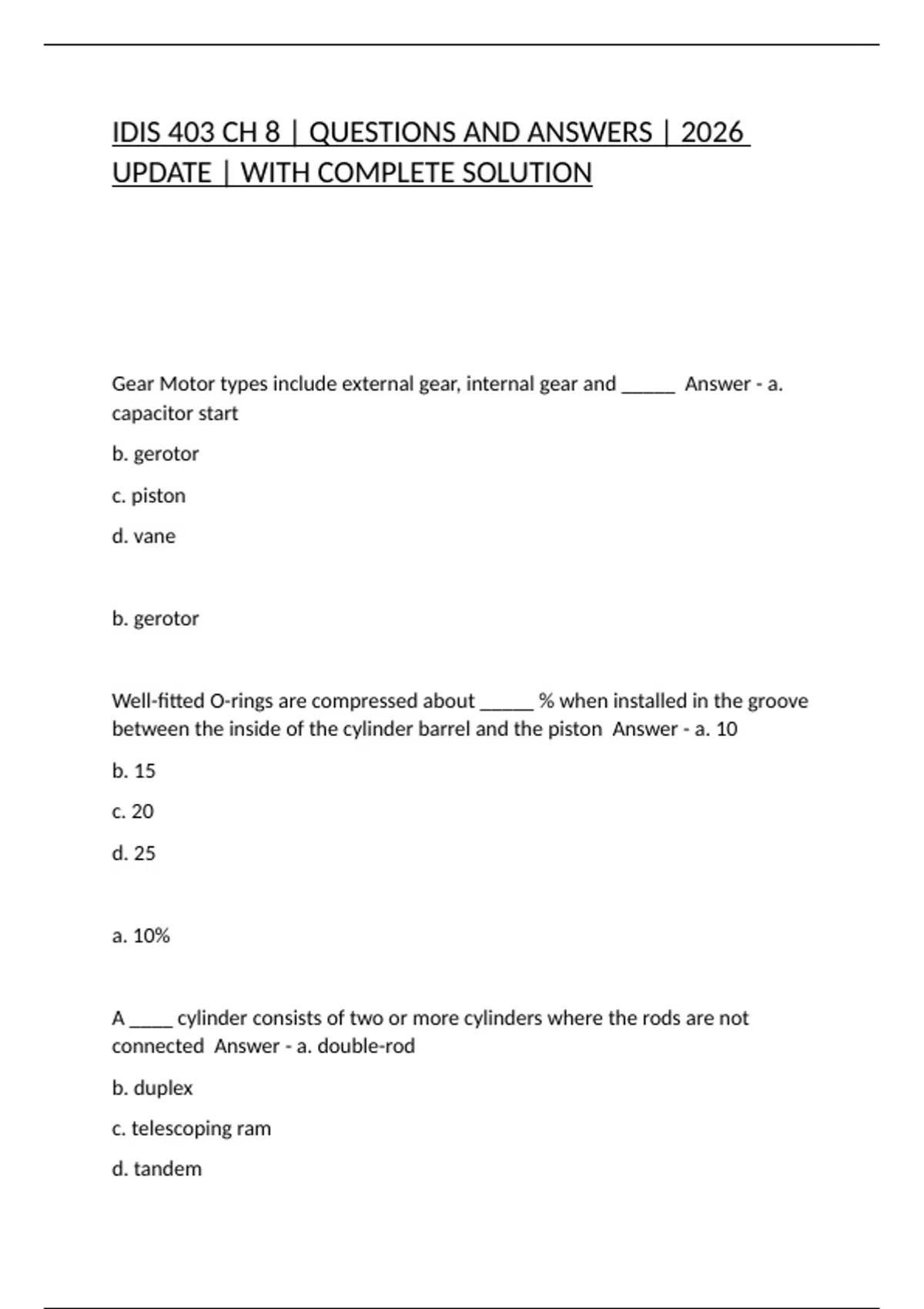 IDIS 403 CH 8 | QUESTIONS AND ANSWERS | 2026 UPDATE | WITH COMPLETE SOLUTION

Gear Motor types include external gear, internal gear and ______ Answer - a. capacitor start

b. gerotor

c. piston

d. vane

b. gerotor

Well-fitted O-rings are compressed about ______ % when installed in the groove between the inside of the cylinder barrel and the piston Answer - a. 10

b. 15

c. 20

d. 25

a. 10%

A _____ cylinder consists of two or more cylinders where the rods are not connected Answer - a. double-rod

b. duplex

c. telescoping ram

d. tandem